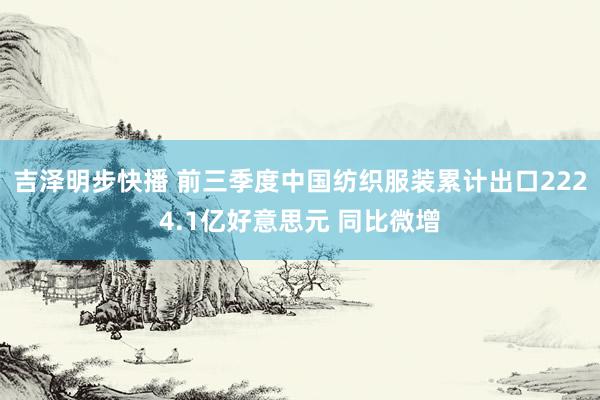 吉泽明步快播 前三季度中国纺织服装累计出口2224.1亿好意思元 同比微增